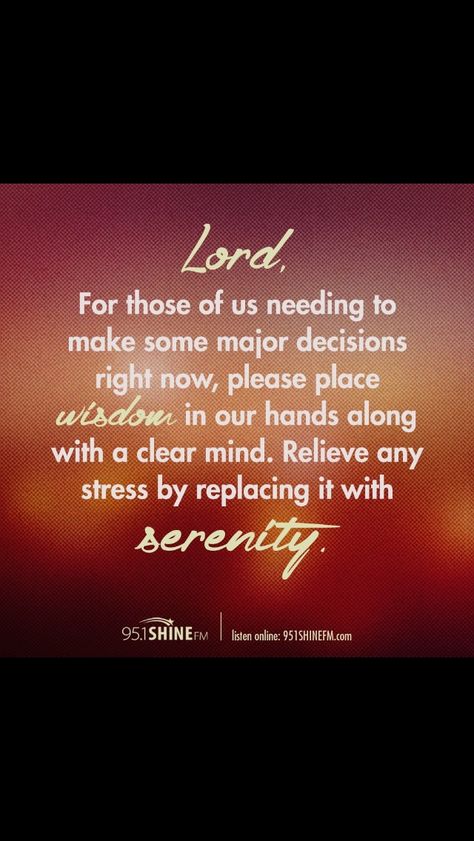 Lord,

For those of us needing to make some major decisions right now, please place wisdom in our hands along with a clear mind. Relieve any stress by replacing it with serenity.

95.1SHINEFM | listen online: 951SHINEFM.com